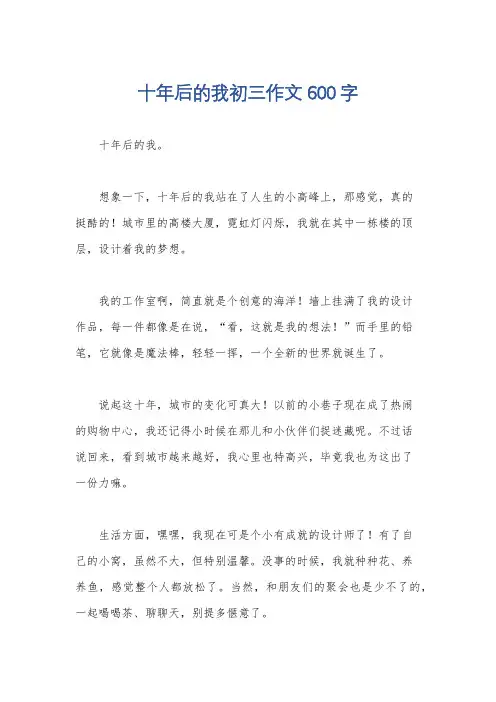 十年后的我初三作文 600 字

十年后的我。

想象一下，十年后的我站在了人生的小高峰上，那感觉，真的挺酷的！城市里的高楼大厦，霓虹灯闪烁，我就在其中一栋楼的顶层，设计着我的梦想。

我的工作室啊，简直就是个创意的海洋！墙上挂满了我的设计作品，每一件都像是在说，“看，这就是我的想法！”而手里的铅笔，它就像是魔法棒，轻轻一挥，一个全新的世界就诞生了。

说起这十年，城市的变化可真大！以前的小巷子现在成了热闹的购物中心，我还记得小时候在那儿和小伙伴们捉迷藏呢。不过话说回来，看到城市越来越好，我心里也特高兴，毕竟我也为这出了一份力嘛。

生活方面，嘿嘿，我现在可是个小有成就的设计师了！有了自己的小窝，虽然不大，但特别温馨。没事的时候，我就种种花、养养鱼，感觉整个人都放松了。当然，和朋友们的聚会也是少不了的，一起喝喝茶、聊聊天，别提多惬意了。